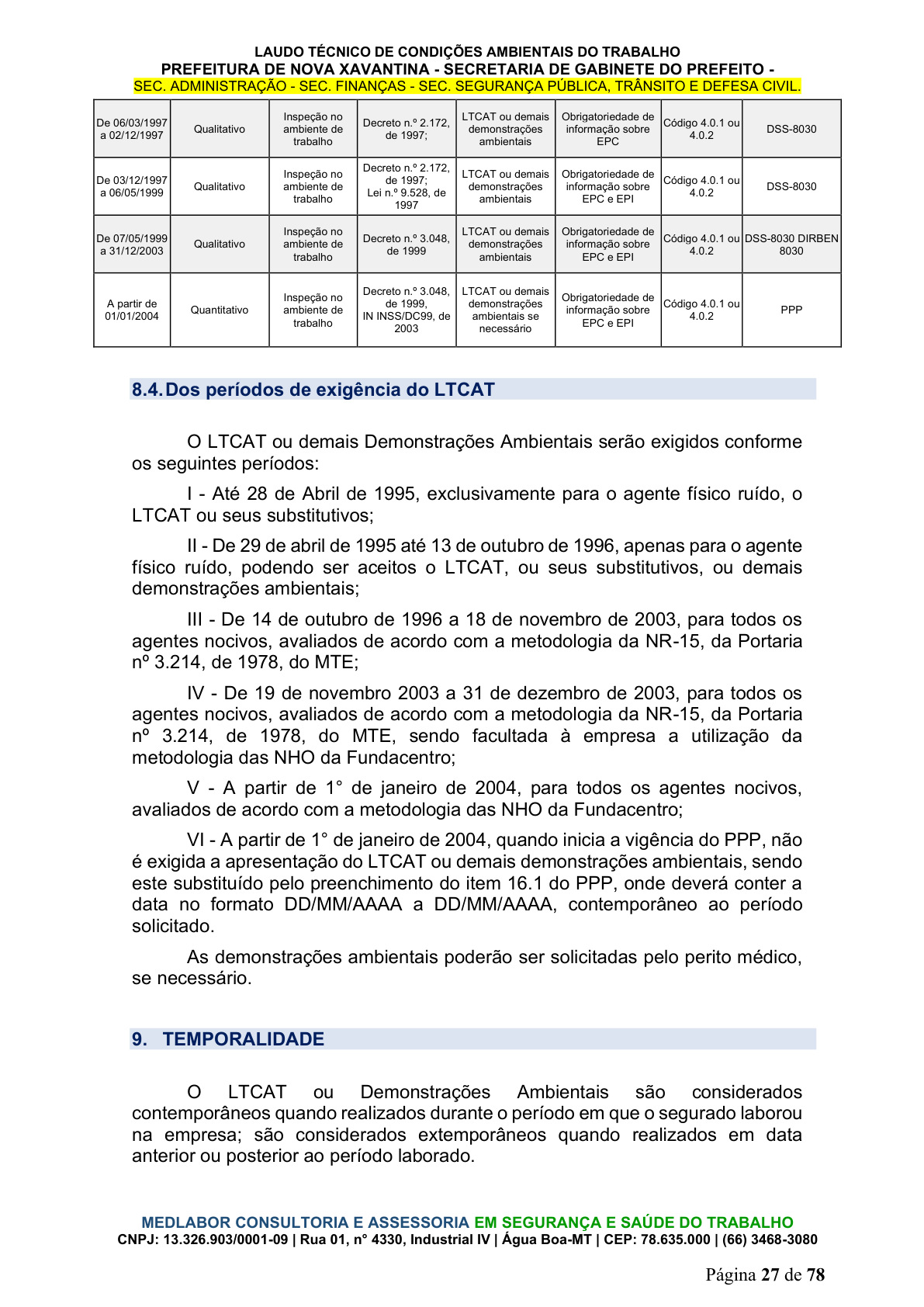 LAUDO TÉCNICO DE CONDIÇÕES AMBIENTAIS DO TRABALHO
PREFEITURA DE NOVA XAVANTINA - SECRETARIA DE GABINETE DO PREFEITO -
SEC. ADMINISTRAÇÃO - SEC. FINANÇAS - SEC. SEGURANÇA PÚBLICA, TRÂNSITO E DEFESA CIVIL.

| De 06/03/1997 a 02/12/1997 | Qualitativo | Inspeção no ambiente de trabalho | Decreto n.º 2.172, de 1997; | LTCAT ou demais demonstrações ambientais | Obrigatoriedade de informação sobre EPC | Código 4.0.1 ou 4.0.2 | DSS-8030 |
|---|---|---|---|---|---|---|---|
| De 03/12/1997 a 06/05/1999 | Qualitativo | Inspeção no ambiente de trabalho | Decreto n.º 2.172, de 1997; Lei n.º 9.528, de 1997 | LTCAT ou demais demonstrações ambientais | Obrigatoriedade de informação sobre EPC e EPI | Código 4.0.1 ou 4.0.2 | DSS-8030 |
| De 07/05/1999 a 31/12/2003 | Qualitativo | Inspeção no ambiente de trabalho | Decreto n.º 3.048, de 1999 | LTCAT ou demais demonstrações ambientais | Obrigatoriedade de informação sobre EPC e EPI | Código 4.0.1 ou 4.0.2 | DSS-8030 DIRBEN 8030 |
| A partir de 01/01/2004 | Quantitativo | Inspeção no ambiente de trabalho | Decreto n.º 3.048, de 1999, IN INSS/DC99, de 2003 | LTCAT ou demais demonstrações ambientais se necessário | Obrigatoriedade de informação sobre EPC e EPI | Código 4.0.1 ou 4.0.2 | PPP |

8.4. Dos períodos de exigência do LTCAT

O LTCAT ou demais Demonstrações Ambientais serão exigidos conforme os seguintes períodos:

I - Até 28 de Abril de 1995, exclusivamente para o agente físico ruído, o LTCAT ou seus substitutivos;

II - De 29 de abril de 1995 até 13 de outubro de 1996, apenas para o agente físico ruído, podendo ser aceitos o LTCAT, ou seus substitutivos, ou demais demonstrações ambientais;

III - De 14 de outubro de 1996 a 18 de novembro de 2003, para todos os agentes nocivos, avaliados de acordo com a metodologia da NR-15, da Portaria nº 3.214, de 1978, do MTE;

IV - De 19 de novembro 2003 a 31 de dezembro de 2003, para todos os agentes nocivos, avaliados de acordo com a metodologia da NR-15, da Portaria nº 3.214, de 1978, do MTE, sendo facultada à empresa a utilização da metodologia das NHO da Fundacentro;

V - A partir de 1° de janeiro de 2004, para todos os agentes nocivos, avaliados de acordo com a metodologia das NHO da Fundacentro;

VI - A partir de 1° de janeiro de 2004, quando inicia a vigência do PPP, não é exigida a apresentação do LTCAT ou demais demonstrações ambientais, sendo este substituído pelo preenchimento do item 16.1 do PPP, onde deverá conter a data no formato DD/MM/AAAA a DD/MM/AAAA, contemporâneo ao período solicitado.

As demonstrações ambientais poderão ser solicitadas pelo perito médico, se necessário.

9. TEMPORALIDADE

O LTCAT ou Demonstrações Ambientais são considerados contemporâneos quando realizados durante o período em que o segurado laborou na empresa; são considerados extemporâneos quando realizados em data anterior ou posterior ao período laborado.

MEDLABOR CONSULTORIA E ASSESSORIA EM SEGURANÇA E SAÚDE DO TRABALHO
CNPJ: 13.326.903/0001-09 | Rua 01, n° 4330, Industrial IV | Água Boa-MT | CEP: 78.635.000 | (66) 3468-3080

Página 27 de 78